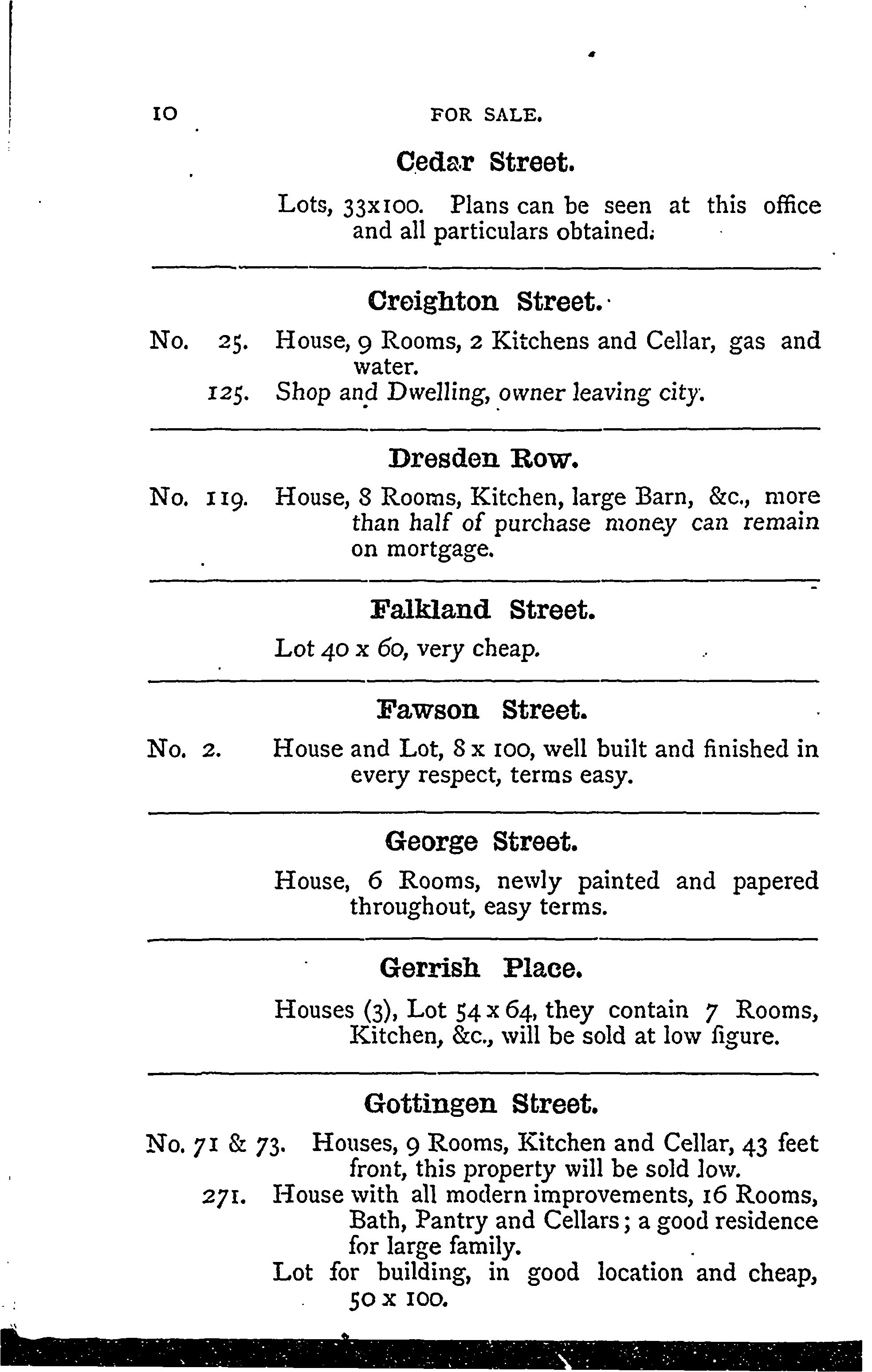 10 FOR SALE.

Cedar Street.

Lots, 33x100. Plans can be seen at this office and all particulars obtained.

Creighton Street.

No. 25. House, 9 Rooms, 2 Kitchens and Cellar, gas and water.

125. Shop and Dwelling, owner leaving city.

Dresden Row.

No. 119. House, 8 Rooms, Kitchen, large Barn, &c., more than half of purchase money can remain on mortgage.

Falkland Street.

Lot 40 x 60, very cheap.

Fawson Street.

No. 2. House and Lot, 8 x 100, well built and finished in every respect, terms easy.

George Street.

House, 6 Rooms, newly painted and papered throughout, easy terms.

Gerrish Place.

Houses (3), Lot 54 x 64, they contain 7 Rooms, Kitchen, &c., will be sold at low figure.

Gottingen Street.

No. 71 & 73. Houses, 9 Rooms, Kitchen and Cellar, 43 feet front, this property will be sold low.

271. House with all modern improvements, 16 Rooms, Bath, Pantry and Cellars; a good residence for large family.

Lot for building, in good location and cheap, 50 x 100.